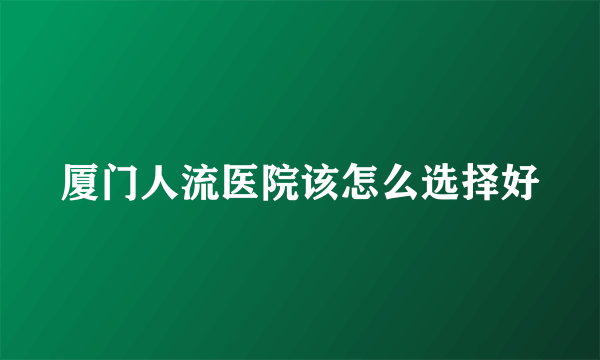 厦门人流医院该怎么选择好